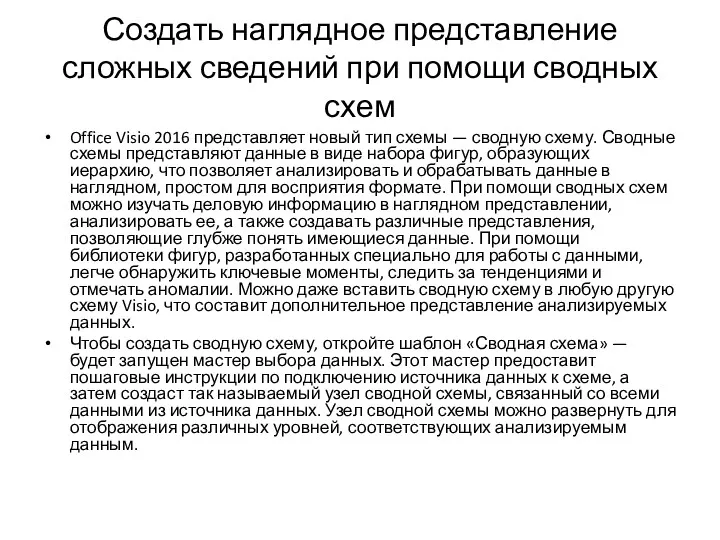 Создать наглядное представление сложных сведений при помощи сводных схем

• Office Visio 2016 представляет новый тип схемы — сводную схему. Сводные схемы представляют данные в виде набора фигур, образующих иерархию, что позволяет анализировать и обрабатывать данные в наглядном, простом для восприятия формате. При помощи сводных схем можно изучать деловую информацию в наглядном представлении, анализировать ее, а также создавать различные представления, позволяющие глубже понять имеющиеся данные. При помощи библиотеки фигур, разработанных специально для работы с данными, легче обнаружить ключевые моменты, следить за тенденциями и отмечать аномалии. Можно даже вставить сводную схему в любую другую схему Visio, что составит дополнительное представление анализируемых данных.

• Чтобы создать сводную схему, откройте шаблон «Сводная схема» — будет запущен мастер выбора данных. Этот мастер предоставит пошаговые инструкции по подключению источника данных к схеме, а затем создаст так называемый узел сводной схемы, связанный со всеми данными из источника данных. Узел сводной схемы можно развернуть для отображения различных уровней, соответствующих анализируемым данным.